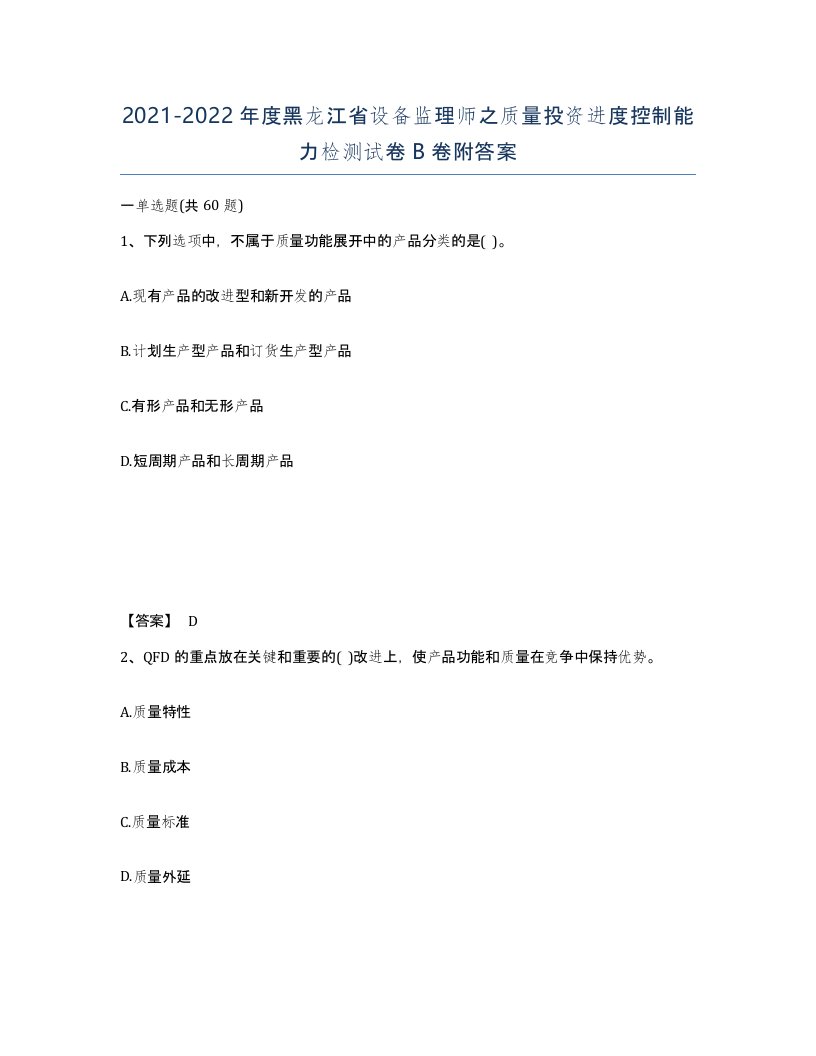 2021-2022年度黑龙江省设备监理师之质量投资进度控制能力检测试卷B卷附答案

一单选题(共60题)

1、下列选项中，不属于质量功能展开中的产品分类的是( )。

A.现有产品的改进型和新开发的产品

B.计划生产型产品和订货生产型产品

C.有形产品和无形产品

D.短周期产品和长周期产品

【答案】 D

2、QFD的重点放在关键和重要的( )改进上，使产品功能和质量在竞争中保持优势。

A.质量特性

B.质量成本

C.质量标准

D.质量外延